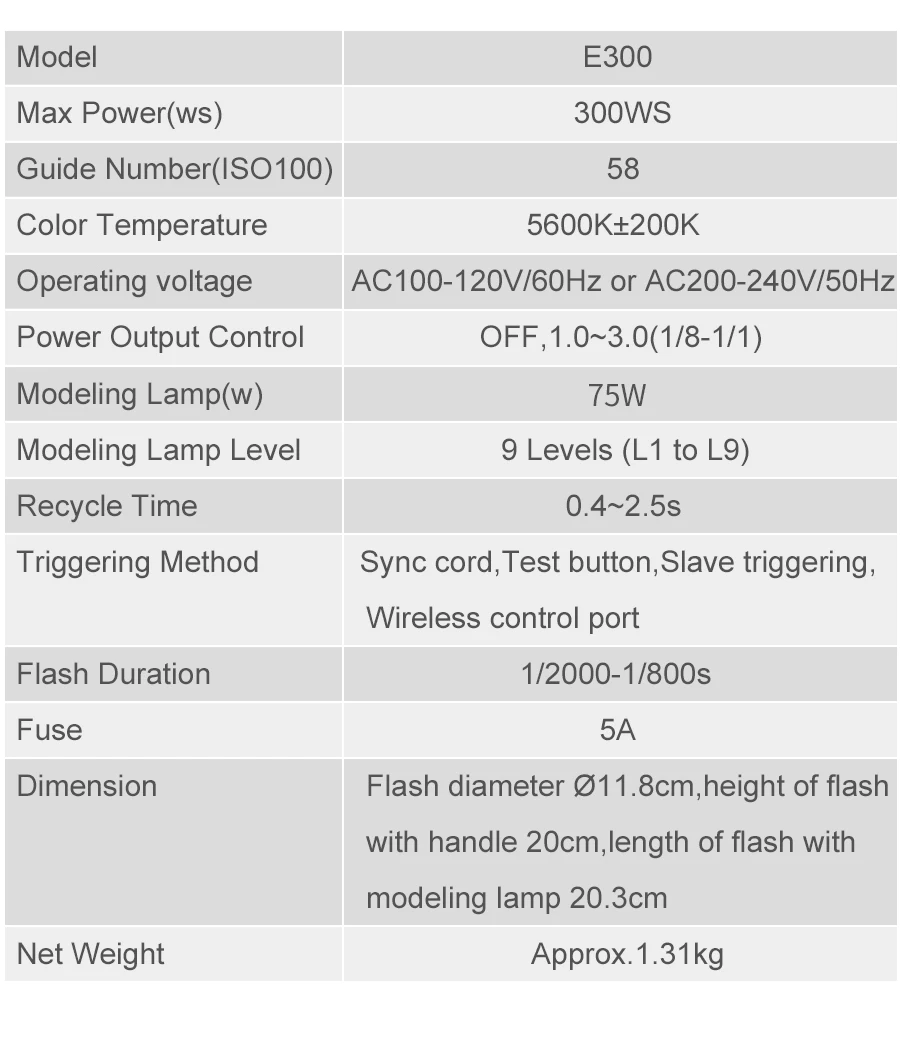 | Model | E300 |
|---|---|
| Max Power(ws) | 300WS |
| Guide Number(ISO100) | 58 |
| Color Temperature | 5600K±200K |
| Operating voltage | AC100-120V/60Hz or AC200-240V/50Hz |
| Power Output Control | OFF,1.0~3.0(1/8-1/1) |
| Modeling Lamp(w) | 75W |
| Modeling Lamp Level | 9 Levels (L1 to L9) |
| Recycle Time | 0.4~2.5s |
| Triggering Method | Sync cord,Test button,Slave triggering, Wireless control port |
| Flash Duration | 1/2000-1/800s |
| Fuse | 5A |
| Dimension | Flash diameter Ø11.8cm,height of flash with handle 20cm,length of flash with modeling lamp 20.3cm |
| Net Weight | Approx.1.31kg |